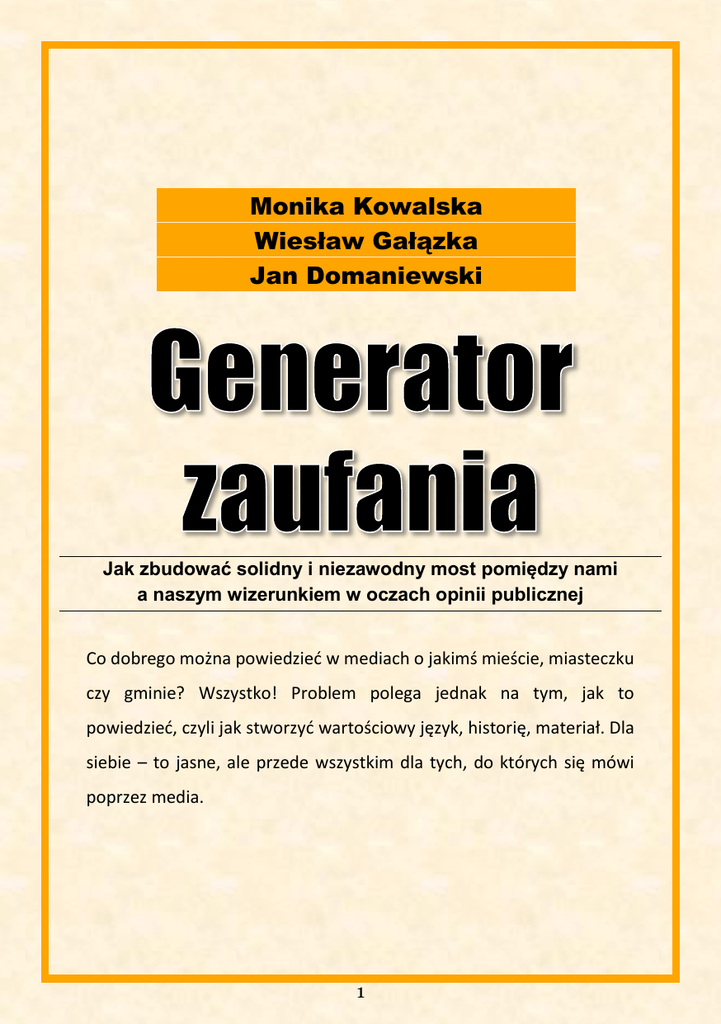 Monika Kowalska
Wiesław Gałązka
Jan Domaniewski

Generator zaufania

Jak zbudować solidny i niezawodny most pomiędzy nami a naszym wizerunkiem w oczach opinii publicznej

Co dobrego można powiedzieć w mediach o jakimś mieście, miasteczku czy gminie? Wszystko! Problem polega jednak na tym, jak to powiedzieć, czyli jak stworzyć wartościowy język, historię, materiał. Dla siebie – to jasne, ale przede wszystkim dla tych, do których się mówi poprzez media.

1